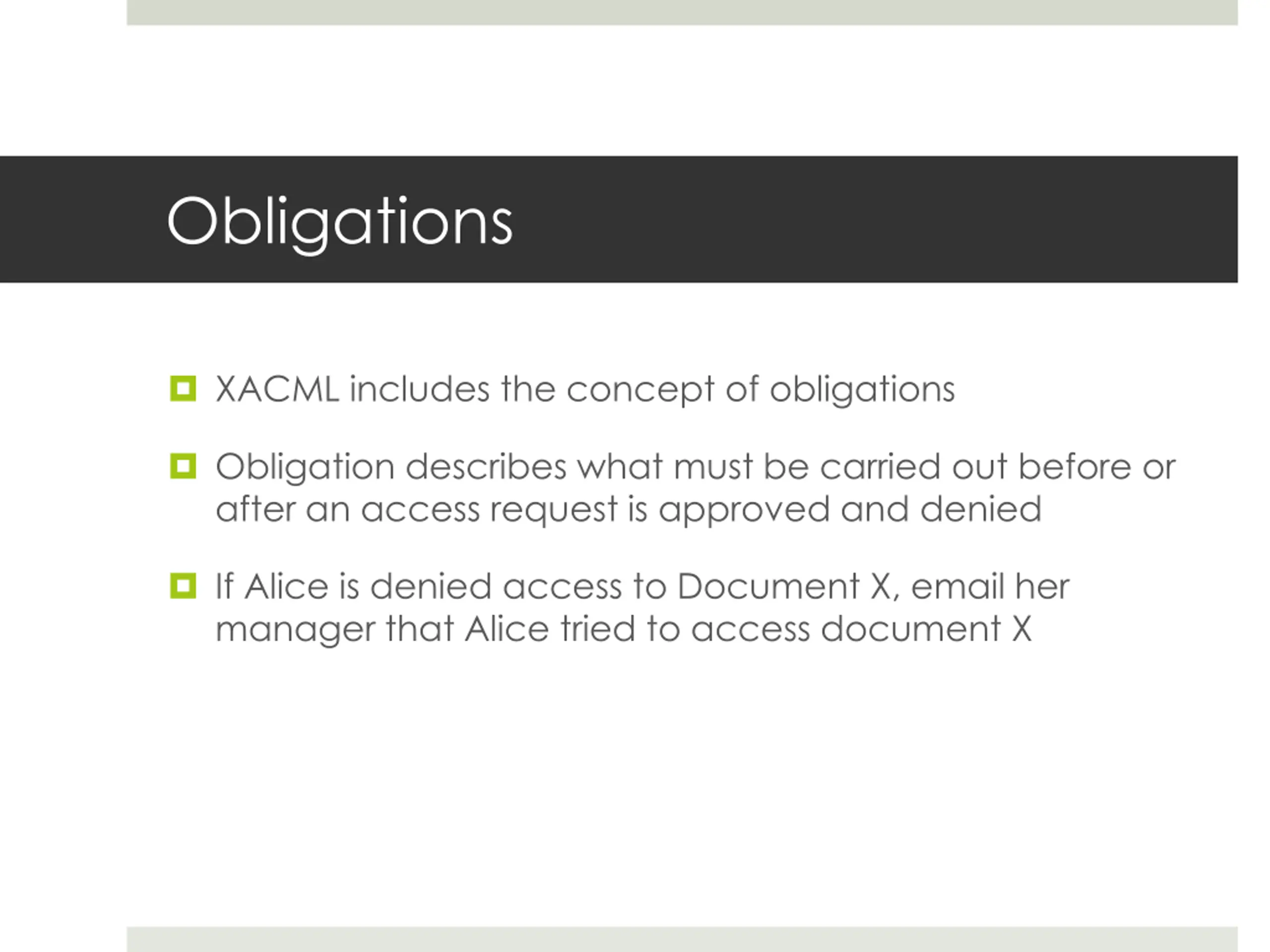 Obligations

XACML includes the concept of obligations

Obligation describes what must be carried out before or after an access request is approved and denied

If Alice is denied access to Document X, email her manager that Alice tried to access document X